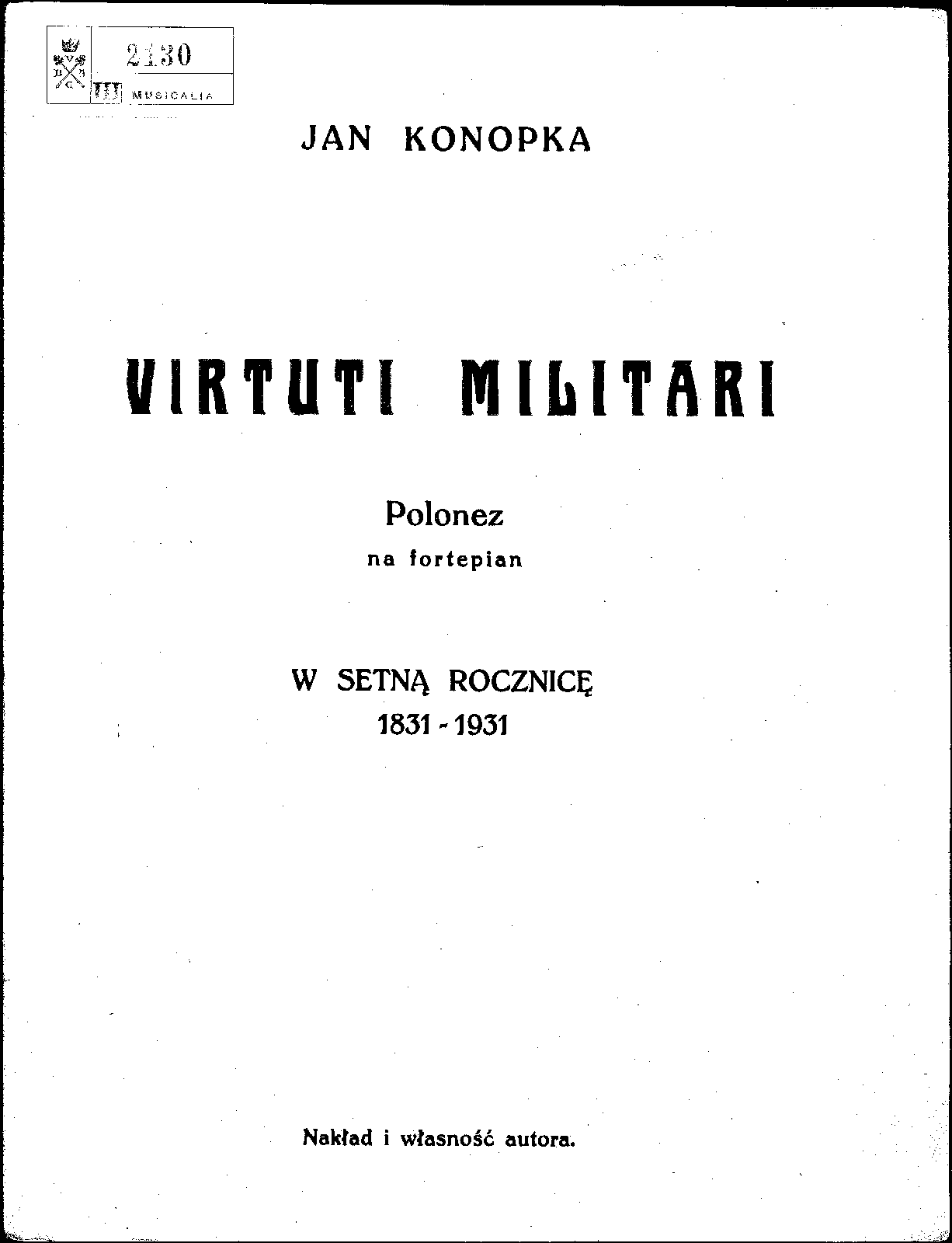 2130
III MUSICALIA

JAN KONOPKA

VIRTUTI MILITARI

Polonez
na fortepian

W SETNĄ ROCZNICĘ
1831 - 1931

Nakład i własność autora.